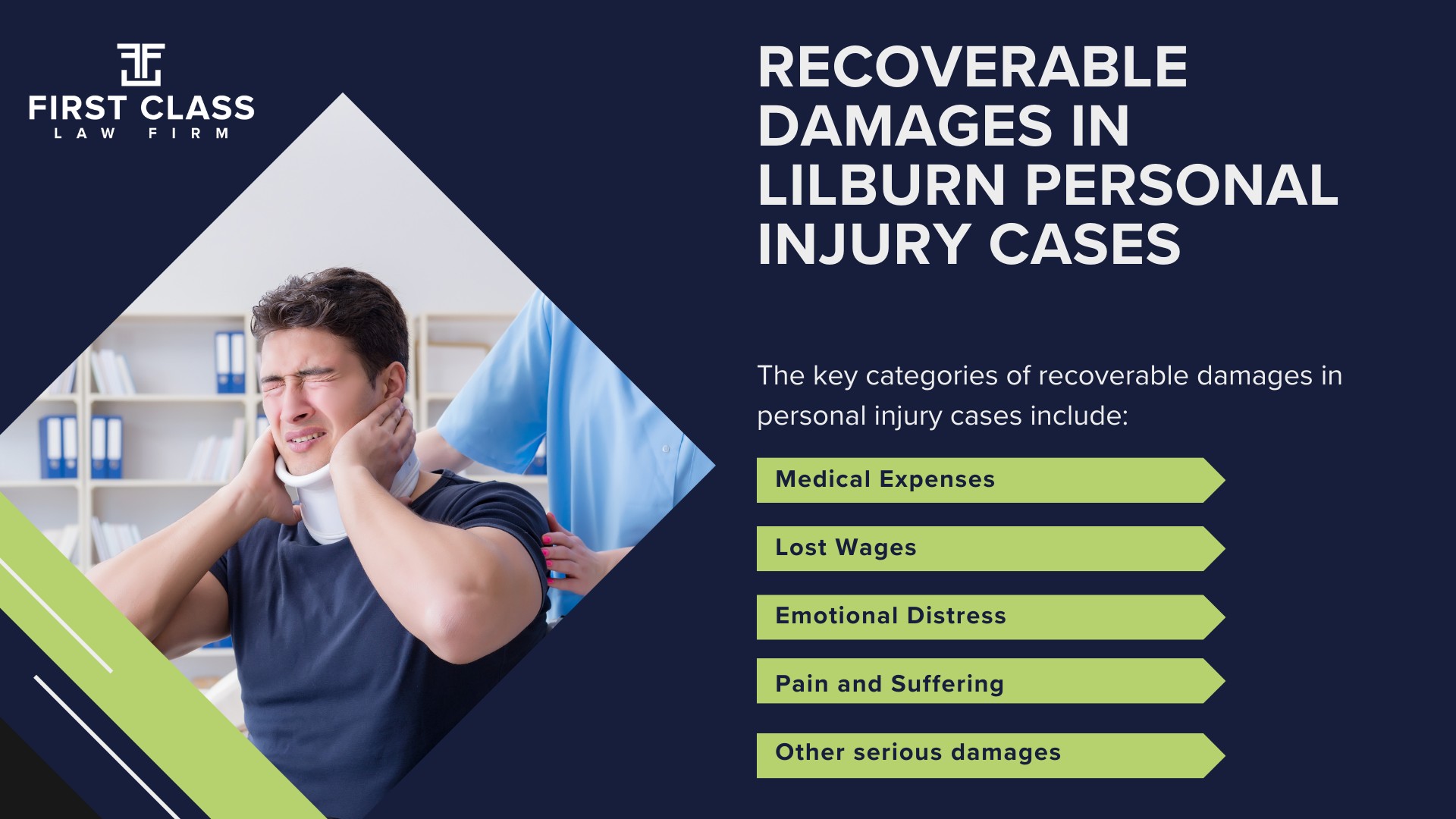 FIRST CLASS
LAW FIRM

RECOVERABLE DAMAGES IN LILBURN PERSONAL INJURY CASES

The key categories of recoverable damages in personal injury cases include:

Medical Expenses

Lost Wages

Emotional Distress

Pain and Suffering

Other serious damages